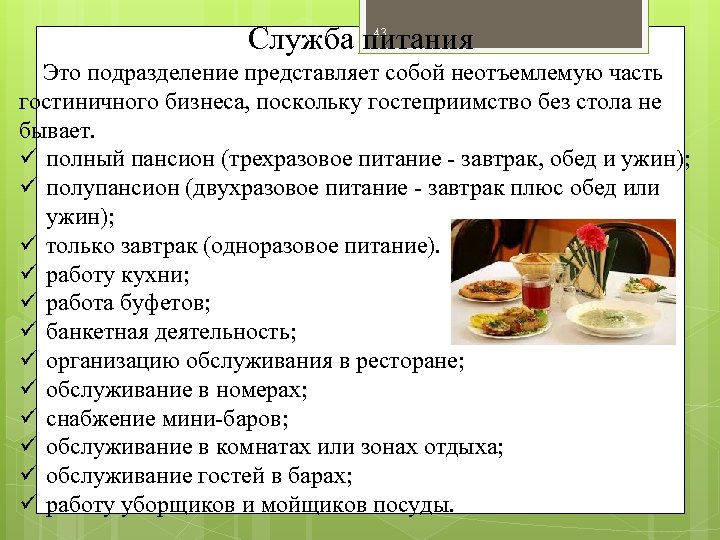 43

Служба питания

Это подразделение представляет собой неотъемлемую часть гостиничного бизнеса, поскольку гостеприимство без стола не бывает.

✓ полный пансион (трехразовое питание - завтрак, обед и ужин);
✓ полупансион (двухразовое питание - завтрак плюс обед или ужин);
✓ только завтрак (одноразовое питание).
✓ работу кухни;
✓ работа буфетов;
✓ банкетная деятельность;
✓ организацию обслуживания в ресторане;
✓ обслуживание в номерах;
✓ снабжение мини-баров;
✓ обслуживание в комнатах или зонах отдыха;
✓ обслуживание гостей в барах;
✓ работу уборщиков и мойщиков посуды.